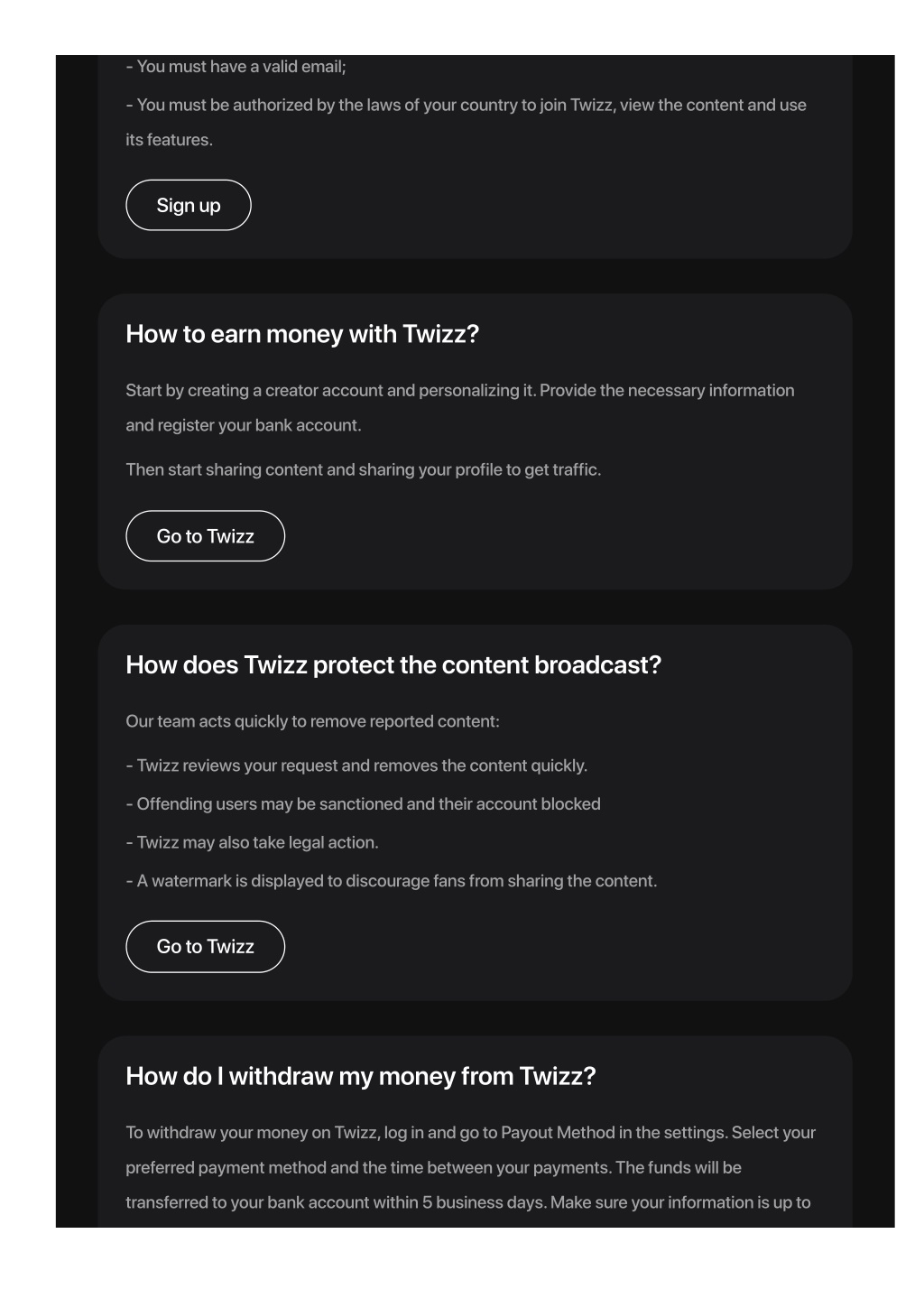 - You must have a valid email;

- You must be authorized by the laws of your country to join Twizz, view the content and use its features.

Sign up

How to earn money with Twizz?

Start by creating a creator account and personalizing it. Provide the necessary information and register your bank account.

Then start sharing content and sharing your profile to get traffic.

Go to Twizz

How does Twizz protect the content broadcast?

Our team acts quickly to remove reported content:

- Twizz reviews your request and removes the content quickly.

- Offending users may be sanctioned and their account blocked

- Twizz may also take legal action.

- A watermark is displayed to discourage fans from sharing the content.

Go to Twizz

How do I withdraw my money from Twizz?

To withdraw your money on Twizz, log in and go to Payout Method in the settings. Select your preferred payment method and the time between your payments. The funds will be transferred to your bank account within 5 business days. Make sure your information is up to